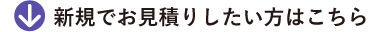 新規でお見積りしたい方はこちら